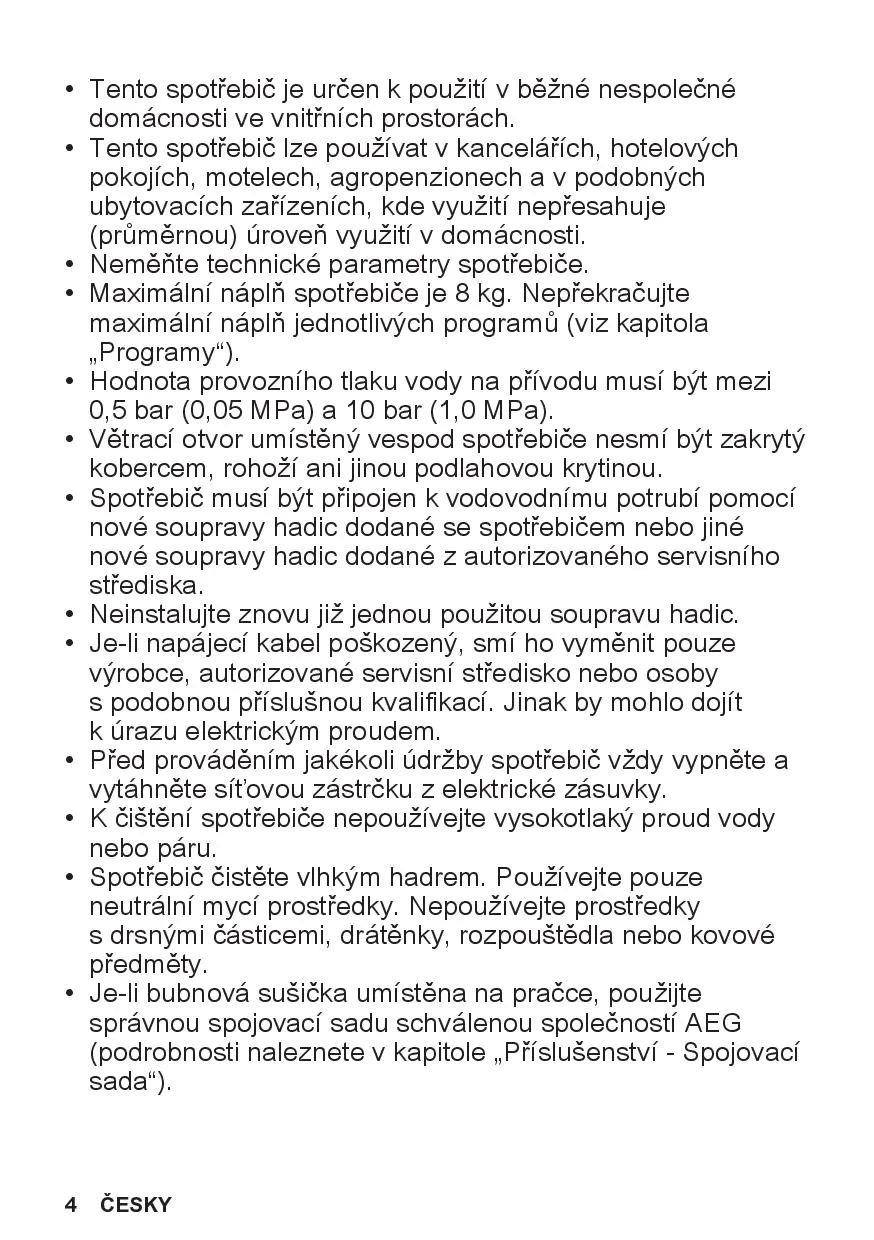 • Tento spotřebič je určen k použití v běžné nespolečné domácnosti ve vnitřních prostorách.
• Tento spotřebič lze používat v kancelářích, hotelových pokojích, motelech, agropenzionech a v podobných ubytovacích zařízeních, kde využití nepřesahuje (průměrnou) úroveň využití v domácnosti.
• Neměňte technické parametry spotřebiče.
• Maximální náplň spotřebiče je 8 kg. Nepřekračujte maximální náplň jednotlivých programů (viz kapitola „Programy“).
• Hodnota provozního tlaku vody na přívodu musí být mezi 0,5 bar (0,05 MPa) a 10 bar (1,0 MPa).
• Větrací otvor umístěný vespod spotřebiče nesmí být zakrytý kobercem, rohoží ani jinou podlahovou krytinou.
• Spotřebič musí být připojen k vodovodnímu potrubí pomocí nové soupravy hadic dodané se spotřebičem nebo jiné nové soupravy hadic dodané z autorizovaného servisního střediska.
• Neinstalujte znovu již jednou použitou soupravu hadic.
• Je-li napájecí kabel poškozený, smí ho vyměnit pouze výrobce, autorizované servisní středisko nebo osoby s podobnou příslušnou kvalifikací. Jinak by mohlo dojít k úrazu elektrickým proudem.
• Před prováděním jakékoli údržby spotřebič vždy vypněte a vytáhněte síťovou zástrčku z elektrické zásuvky.
• K čištění spotřebiče nepoužívejte vysokotlaký proud vody nebo páru.
• Spotřebič čistěte vlhkým hadrem. Používejte pouze neutrální mycí prostředky. Nepoužívejte prostředky s drsnými částicemi, drátěnky, rozpouštědla nebo kovové předměty.
• Je-li bubnová sušička umístěna na pračce, použijte správnou spojovací sadu schválenou společností AEG (podrobnosti naleznete v kapitole „Příslušenství - Spojovací sada“).

4 ČESKY